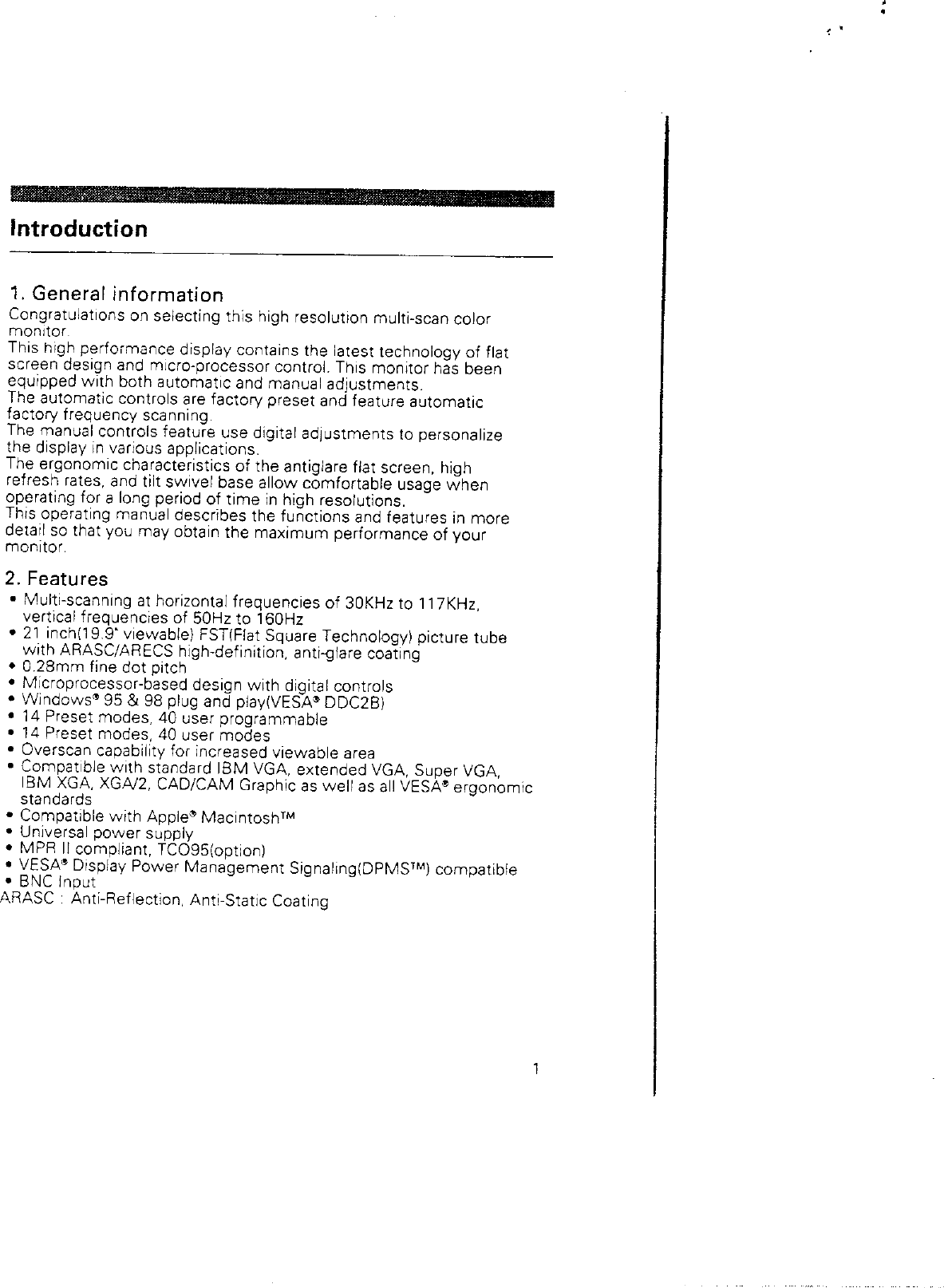 Introduction

1. General information

Congratulations on selecting this high resolution multi-scan color monitor.
This high performance display contains the latest technology of flat screen design and micro-processor control. This monitor has been equipped with both automatic and manual adjustments.
The automatic controls are factory preset and feature automatic factory frequency scanning.
The manual controls feature use digital adjustments to personalize the display in various applications.
The ergonomic characteristics of the antiglare flat screen, high refresh rates, and tilt swivel base allow comfortable usage when operating for a long period of time in high resolutions.
This operating manual describes the functions and features in more detail so that you may obtain the maximum performance of your monitor.

2. Features

• Multi-scanning at horizontal frequencies of 30KHz to 117KHz, vertical frequencies of 50Hz to 160Hz
• 21 inch(19.9" viewable) FST(Flat Square Technology) picture tube with ARASC/ARECS high-definition, anti-glare coating
• 0.28mm fine dot pitch
• Microprocessor-based design with digital controls
• Windows® 95 & 98 plug and play(VESA® DDC2B)
• 14 Preset modes, 40 user programmable
• 14 Preset modes, 40 user modes
• Overscan capability for increased viewable area
• Compatible with standard IBM VGA, extended VGA, Super VGA, IBM XGA, XGA/2, CAD/CAM Graphic as well as all VESA® ergonomic standards
• Compatible with Apple® Macintosh™
• Universal power supply
• MPR II compliant, TCO95(option)
• VESA® Display Power Management Signaling(DPMS™) compatible
• BNC Input
ARASC : Anti-Reflection, Anti-Static Coating

1